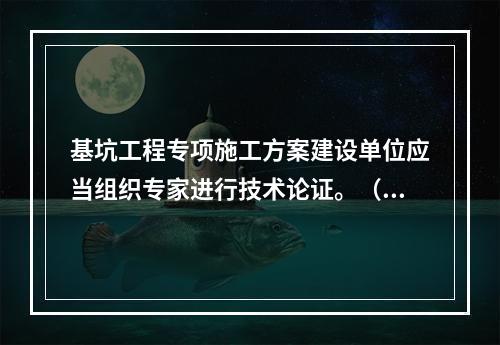 基坑工程专项施工方案建设单位应当组织专家进行技术论证。（...